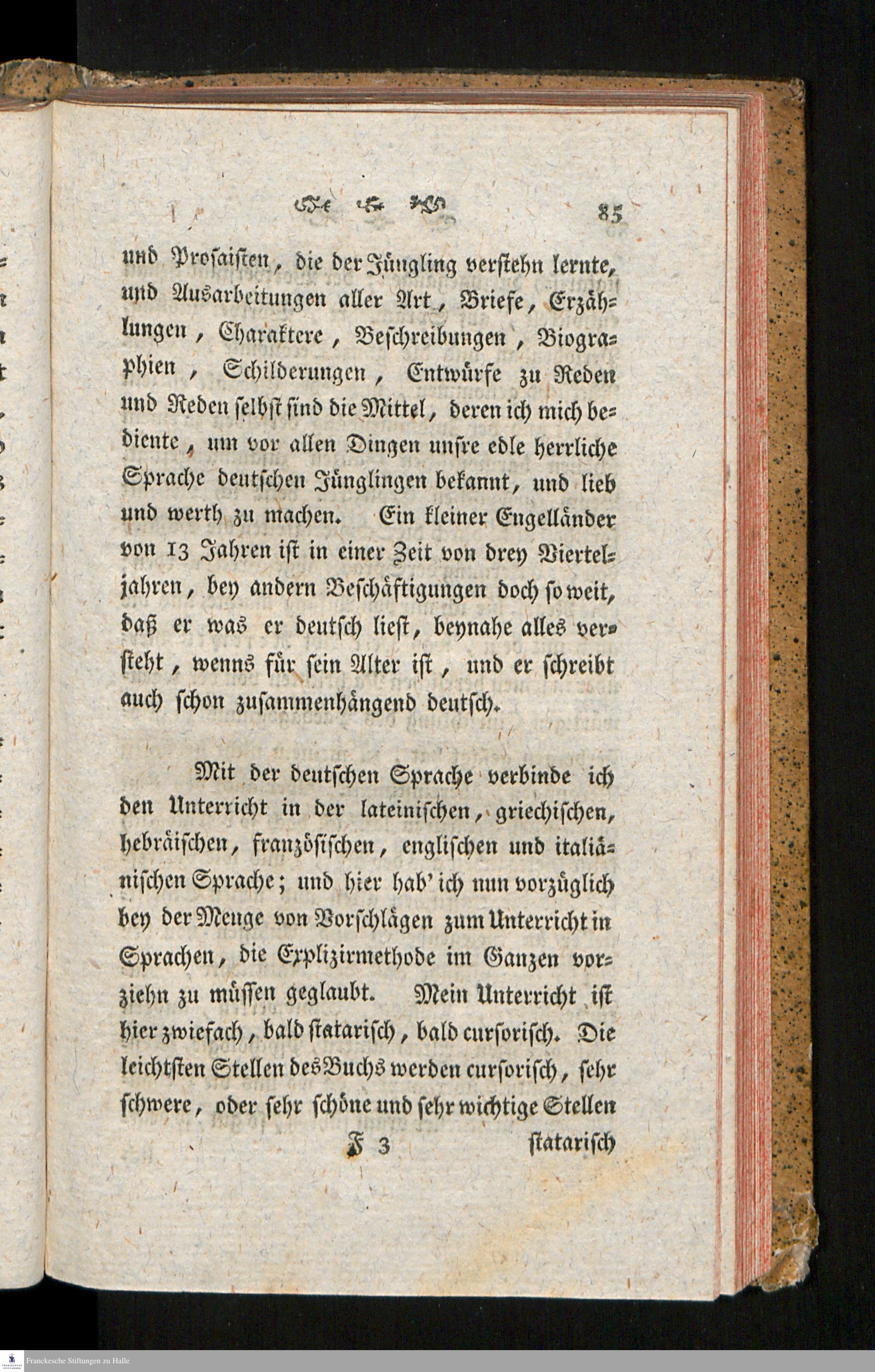 85

und Prosaisten, die der Jüngling verstehn lernte, und Ausarbeitungen aller Art, Briefe, Erzählungen, Charaktere, Beschreibungen, Biographien, Schilderungen, Entwürfe zu Reden und Reden selbst sind die Mittel, deren ich mich bediente, um vor allen Dingen unsre edle herrliche Sprache deutschen Jünglingen bekannt, und lieb und werth zu machen. Ein kleiner Engelländer von 13 Jahren ist in einer Zeit von drey Vierteljahren, bey andern Beschäftigungen doch so weit, daß er was er deutsch liest, beynahe alles versteht, wenns für sein Alter ist, und er schreibt auch schon zusammenhängend deutsch.

Mit der deutschen Sprache verbinde ich den Unterricht in der lateinischen, griechischen, hebräischen, französischen, englischen und italiänischen Sprache; und hier hab' ich nun vorzüglich bey der Menge von Vorschlägen zum Unterricht in Sprachen, die Explizirmethode im Ganzen vorziehn zu müssen geglaubt. Mein Unterricht ist hier zwiefach, bald statarisch, bald cursorisch. Die leichtsten Stellen des Buchs werden cursorisch, sehr schwere, oder sehr schöne und sehr wichtige Stellen

F 3 statarisch

Franckesche Stiftungen zu Halle